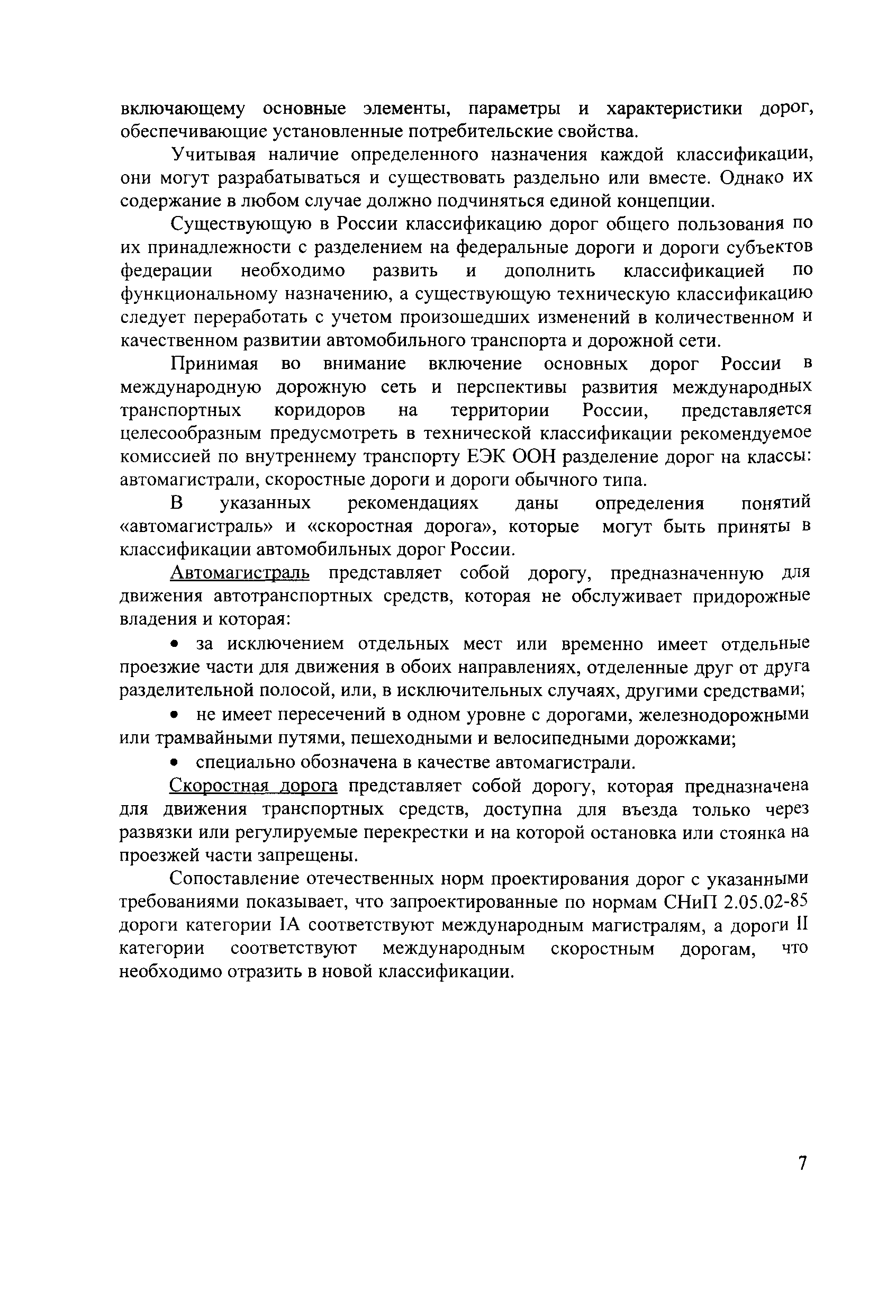 включающему основные элементы, параметры и характеристики дорог, обеспечивающие установленные потребительские свойства.

Учитывая наличие определенного назначения каждой классификации, они могут разрабатываться и существовать раздельно или вместе. Однако их содержание в любом случае должно подчиняться единой концепции.

Существующую в России классификацию дорог общего пользования по их принадлежности с разделением на федеральные дороги и дороги субъектов федерации необходимо развить и дополнить классификацией по функциональному назначению, а существующую техническую классификацию следует переработать с учетом произошедших изменений в количественном и качественном развитии автомобильного транспорта и дорожной сети.

Принимая во внимание включение основных дорог России в международную дорожную сеть и перспективы развития международных транспортных коридоров на территории России, представляется целесообразным предусмотреть в технической классификации рекомендуемое комиссией по внутреннему транспорту ЕЭК ООН разделение дорог на классы: автомагистрали, скоростные дороги и дороги обычного типа.

В указанных рекомендациях даны определения понятий «автомагистраль» и «скоростная дорога», которые могут быть приняты в классификации автомобильных дорог России.

Автомагистраль представляет собой дорогу, предназначенную для движения автотранспортных средств, которая не обслуживает придорожные владения и которая:

• за исключением отдельных мест или временно имеет отдельные проезжие части для движения в обоих направлениях, отделенные друг от друга разделительной полосой, или, в исключительных случаях, другими средствами;

• не имеет пересечений в одном уровне с дорогами, железнодорожными или трамвайными путями, пешеходными и велосипедными дорожками;

• специально обозначена в качестве автомагистрали.

Скоростная дорога представляет собой дорогу, которая предназначена для движения транспортных средств, доступна для въезда только через развязки или регулируемые перекрестки и на которой остановка или стоянка на проезжей части запрещены.

Сопоставление отечественных норм проектирования дорог с указанными требованиями показывает, что запроектированные по нормам СНиП 2.05.02-85 дороги категории IA соответствуют международным магистралям, а дороги II категории соответствуют международным скоростным дорогам, что необходимо отразить в новой классификации.

7